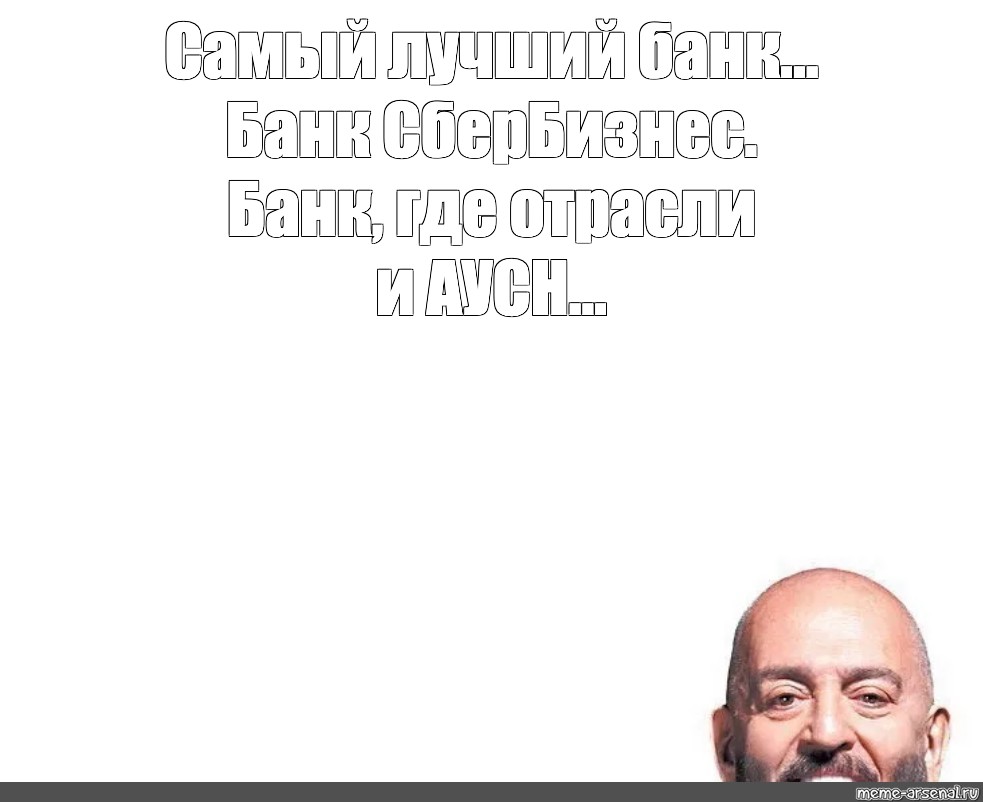 Самый лучший банк... Банк СберБизнес. Банк, где отрасли и АУСН...

meme-arsenal.ru